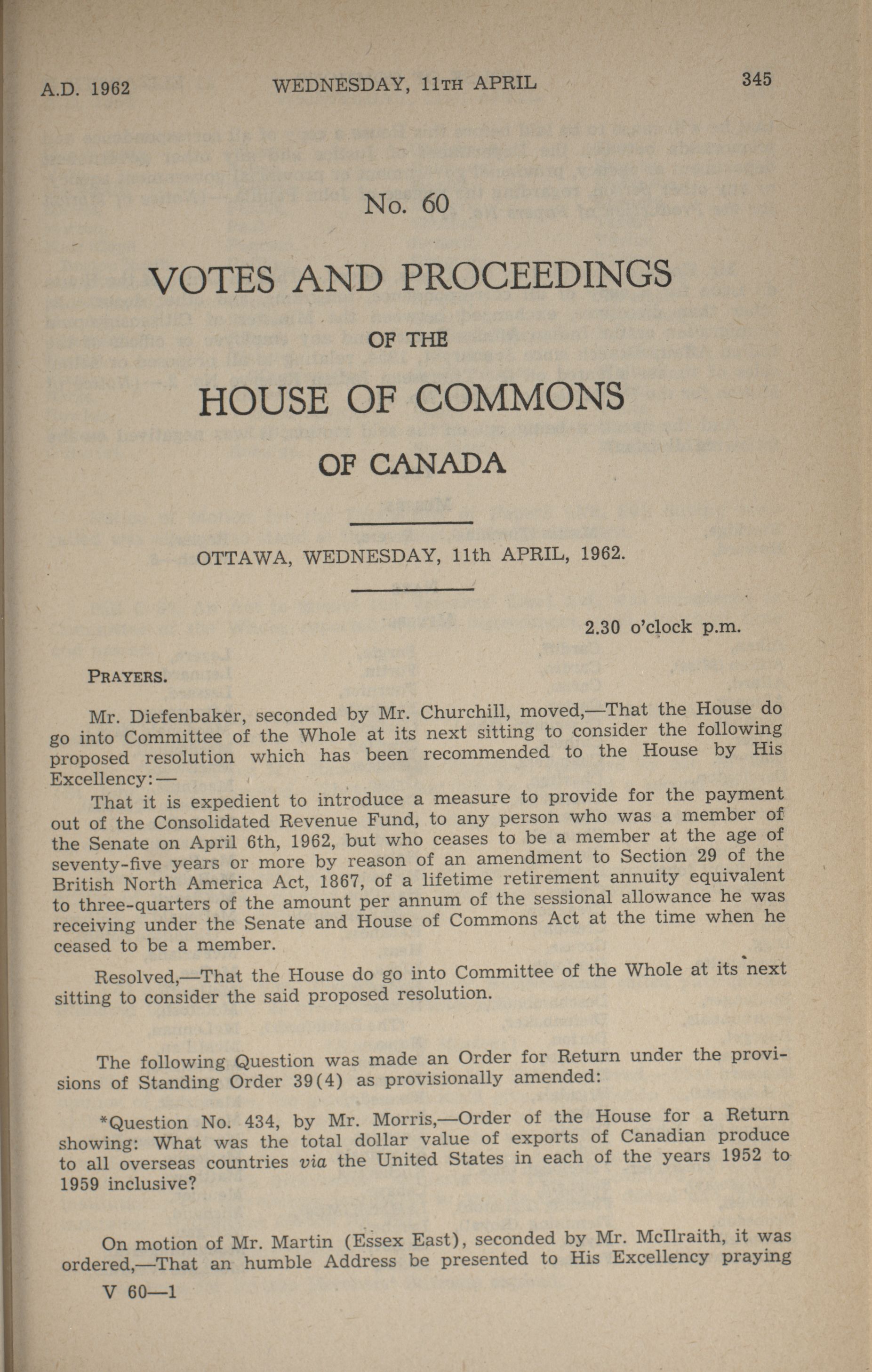 A.D. 1962 WEDNESDAY, 11TH APRIL 345

No. 60

VOTES AND PROCEEDINGS

OF THE

HOUSE OF COMMONS

OF CANADA

OTTAWA, WEDNESDAY, 11th APRIL, 1962.

2.30 o'clock p.m.

PRAYERS.

Mr. Diefenbaker, seconded by Mr. Churchill, moved,—That the House do go into Committee of the Whole at its next sitting to consider the following proposed resolution which has been recommended to the House by His Excellency:—

That it is expedient to introduce a measure to provide for the payment out of the Consolidated Revenue Fund, to any person who was a member of the Senate on April 6th, 1962, but who ceases to be a member at the age of seventy-five years or more by reason of an amendment to Section 29 of the British North America Act, 1867, of a lifetime retirement annuity equivalent to three-quarters of the amount per annum of the sessional allowance he was receiving under the Senate and House of Commons Act at the time when he ceased to be a member.

Resolved,—That the House do go into Committee of the Whole at its next sitting to consider the said proposed resolution.

The following Question was made an Order for Return under the provisions of Standing Order 39(4) as provisionally amended:

*Question No. 434, by Mr. Morris,—Order of the House for a Return showing: What was the total dollar value of exports of Canadian produce to all overseas countries via the United States in each of the years 1952 to 1959 inclusive?

On motion of Mr. Martin (Essex East), seconded by Mr. McIlraith, it was ordered,—That an humble Address be presented to His Excellency praying

V 60—1